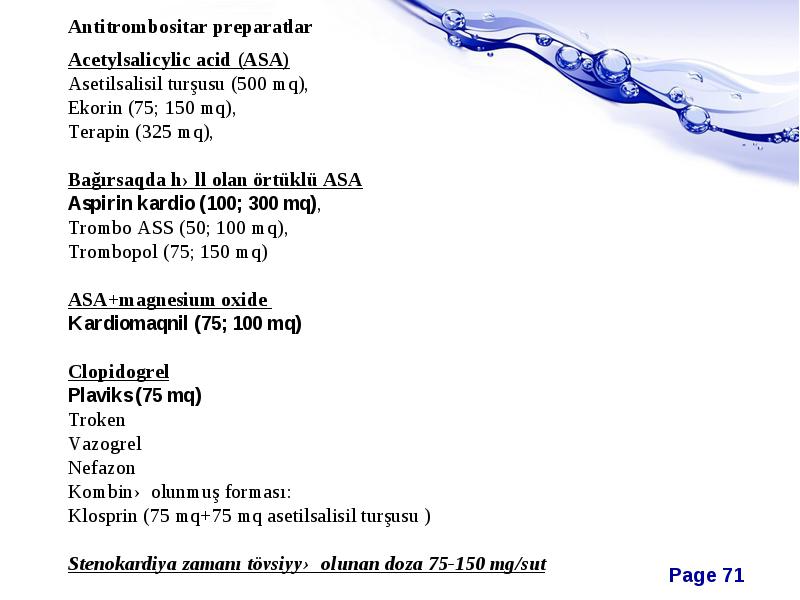 Antitrombositar preparatlar

Acetylsalicylic acid (ASA)
Asetilsalisil turşusu (500 mq),
Ekorin (75; 150 mq),
Terapin (325 mq),

Bağırsaqda h› ll olan örtüklü ASA
Aspirin kardio (100; 300 mq),
Trombo ASS (50; 100 mq),
Trombopol (75; 150 mq)

ASA+magnesium oxide
Kardiomaqnil (75; 100 mq)

Clopidogrel
Plaviks (75 mq)
Troken
Vazogrel
Nefazon
Kombin› olunmuş forması:
Klosprin (75 mq+75 mq asetilsalisil turşusu )

Stenokardiya zamanı tövsiyy› olunan doza 75-150 mg/sut

Page 71